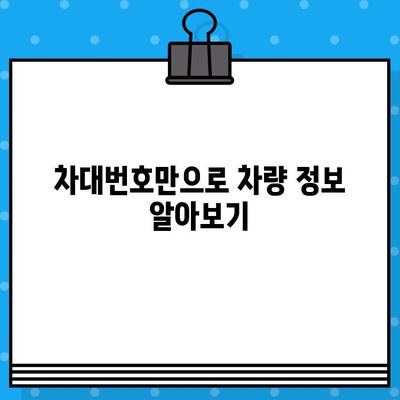 차대번호만으로 차량 정보 알아보기